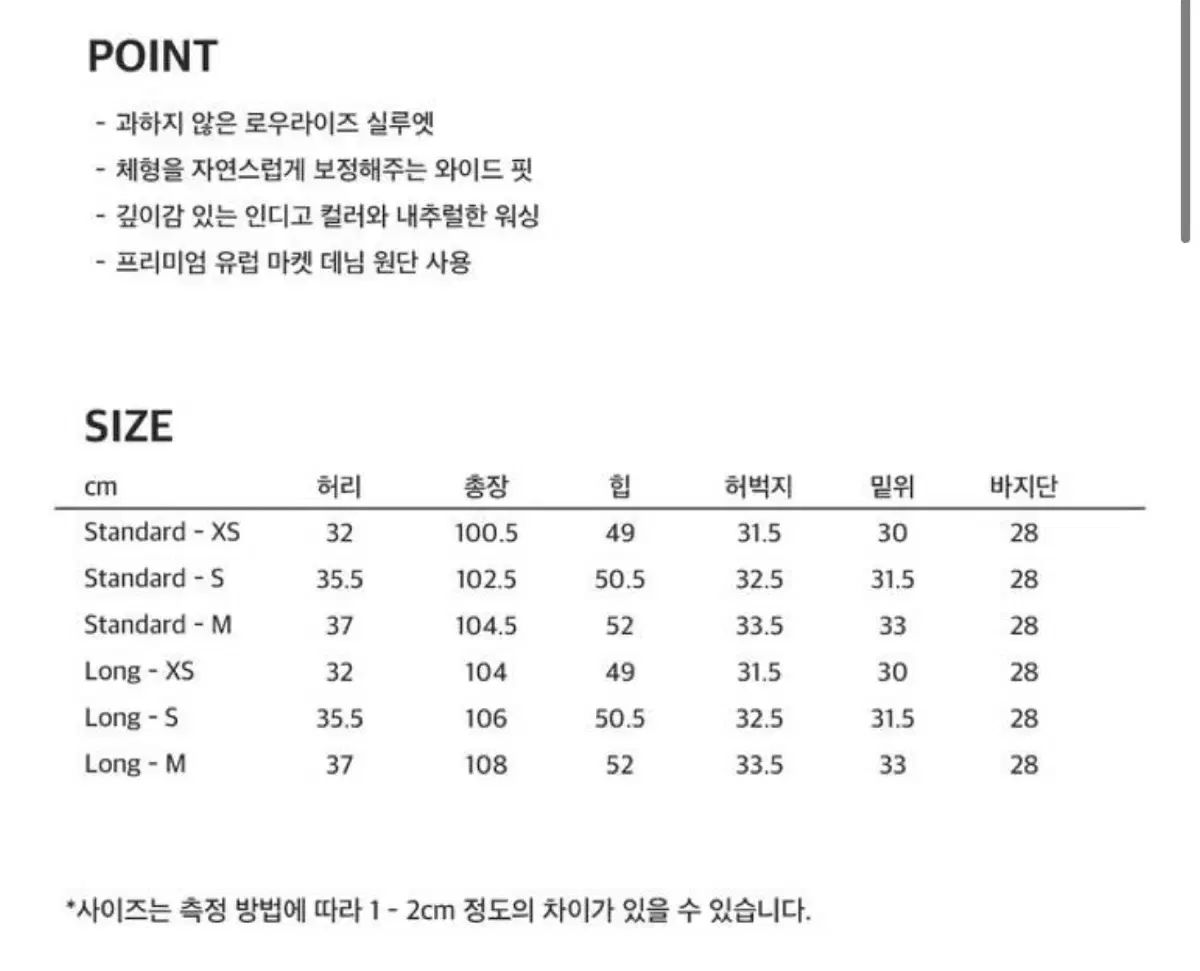 POINT

- 과하지 않은 로우라이즈 실루엣
- 체형을 자연스럽게 보정해주는 와이드 핏
- 깊이감 있는 인디고 컬러와 내추럴한 워싱
- 프리미엄 유럽 마켓 데님 원단 사용

SIZE

| cm | 허리 | 총장 | 힙 | 허벅지 | 밑위 | 바지단 |
|---|---|---|---|---|---|---|
| Standard - XS | 32 | 100.5 | 49 | 31.5 | 30 | 28 |
| Standard - S | 35.5 | 102.5 | 50.5 | 32.5 | 31.5 | 28 |
| Standard - M | 37 | 104.5 | 52 | 33.5 | 33 | 28 |
| Long - XS | 32 | 104 | 49 | 31.5 | 30 | 28 |
| Long - S | 35.5 | 106 | 50.5 | 32.5 | 31.5 | 28 |
| Long - M | 37 | 108 | 52 | 33.5 | 33 | 28 |

*사이즈는 측정 방법에 따라 1 - 2cm 정도의 차이가 있을 수 있습니다.